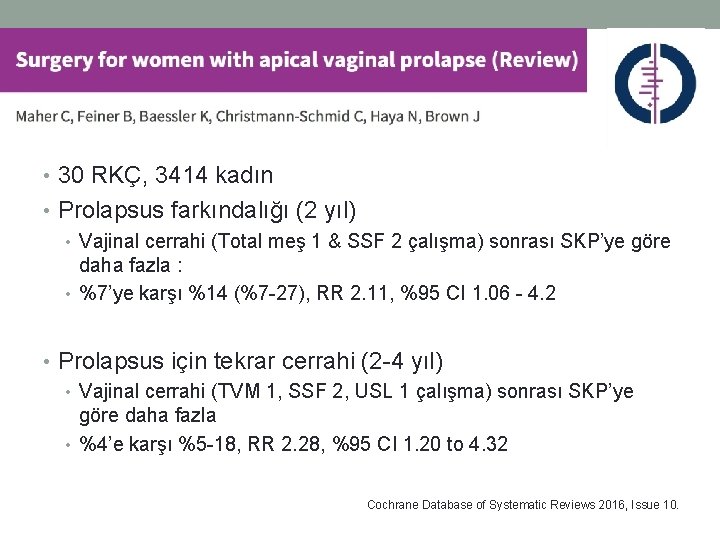 Surgery for women with apical vaginal prolapse (Review)

Maher C, Feiner B, Baessler K, Christmann-Schmid C, Haya N, Brown J

• 30 RKÇ, 3414 kadın
• Prolapsus farkındalığı (2 yıl)
• Vajinal cerrahi (Total meş 1 & SSF 2 çalışma) sonrası SKP'ye göre daha fazla :
• %7'ye karşı %14 (%7-27), RR 2.11, %95 CI 1.06 - 4.2

• Prolapsus için tekrar cerrahi (2-4 yıl)
• Vajinal cerrahi (TVM 1, SSF 2, USL 1 çalışma) sonrası SKP'ye göre daha fazla
• %4'e karşı %5-18, RR 2.28, %95 CI 1.20 to 4.32

Cochrane Database of Systematic Reviews 2016, Issue 10.